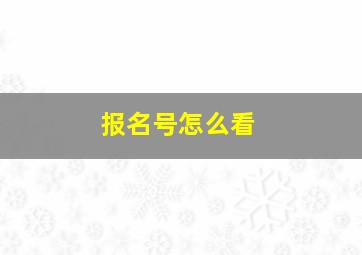 报名号怎么看